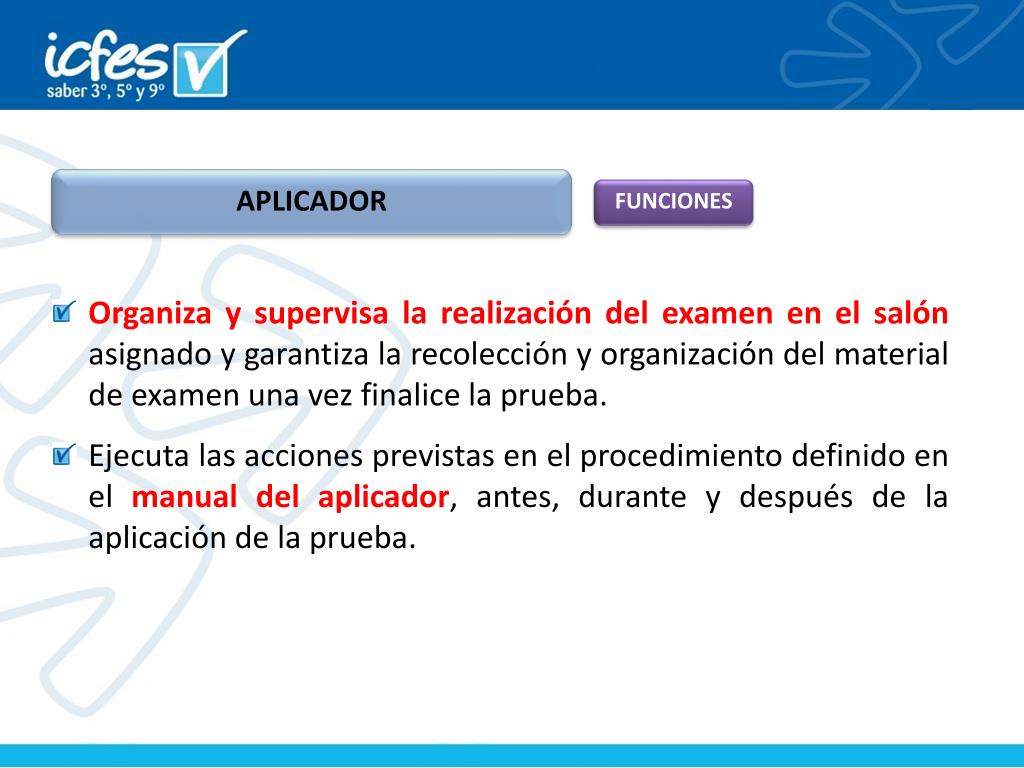 icfes
saber 3º, 5º y 9º

APLICADOR

FUNCIONES

Organiza y supervisa la realización del examen en el salón asignado y garantiza la recolección y organización del material de examen una vez finalice la prueba.

Ejecuta las acciones previstas en el procedimiento definido en el manual del aplicador, antes, durante y después de la aplicación de la prueba.